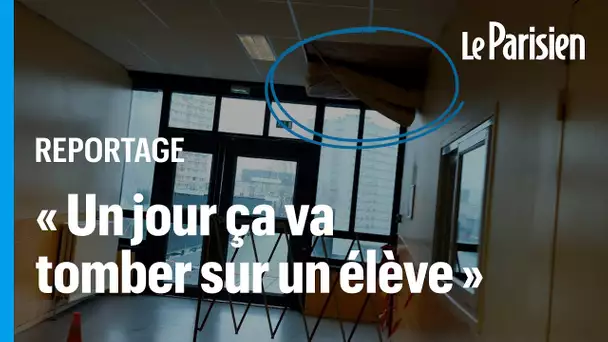 Le Parisien

REPORTAGE

« Un jour ça va tomber sur un élève »